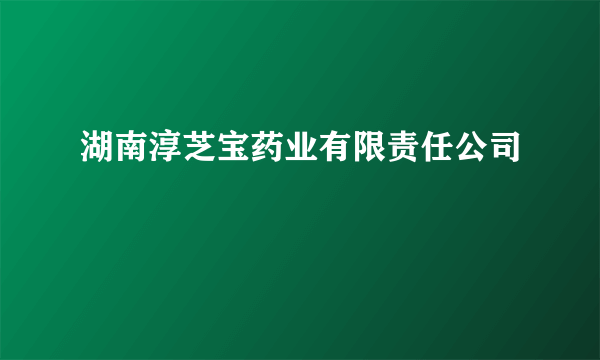 湖南淳芝宝药业有限责任公司